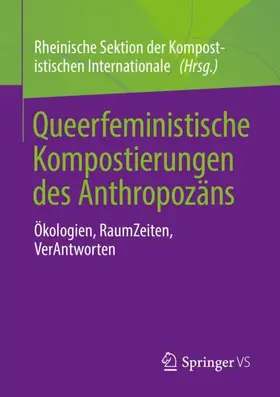 Rheinische Sektion der Kompostistischen Internationale (Hrsg.)

Queerfeministische Kompostierungen des Anthropozäns

Ökologien, RaumZeiten, VerAntworten

Springer VS